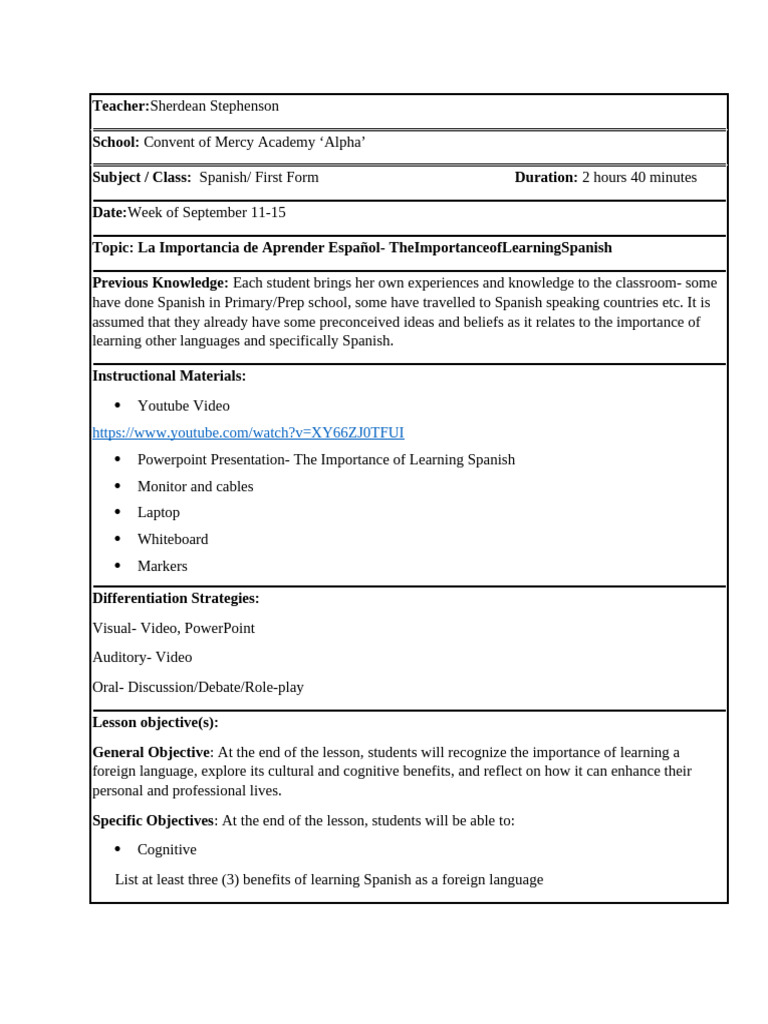 Teacher:Sherdean Stephenson

School: Convent of Mercy Academy 'Alpha'

Subject / Class: Spanish/ First Form Duration: 2 hours 40 minutes

Date:Week of September 11-15

Topic: La Importancia de Aprender Español- TheImportanceofLearningSpanish

Previous Knowledge: Each student brings her own experiences and knowledge to the classroom- some have done Spanish in Primary/Prep school, some have travelled to Spanish speaking countries etc. It is assumed that they already have some preconceived ideas and beliefs as it relates to the importance of learning other languages and specifically Spanish.

Instructional Materials:

• Youtube Video

https://www.youtube.com/watch?v=XY66ZJ0TFUI

• Powerpoint Presentation- The Importance of Learning Spanish
• Monitor and cables
• Laptop
• Whiteboard
• Markers

Differentiation Strategies:

Visual- Video, PowerPoint

Auditory- Video

Oral- Discussion/Debate/Role-play

Lesson objective(s):

General Objective: At the end of the lesson, students will recognize the importance of learning a foreign language, explore its cultural and cognitive benefits, and reflect on how it can enhance their personal and professional lives.

Specific Objectives: At the end of the lesson, students will be able to:

• Cognitive

List at least three (3) benefits of learning Spanish as a foreign language